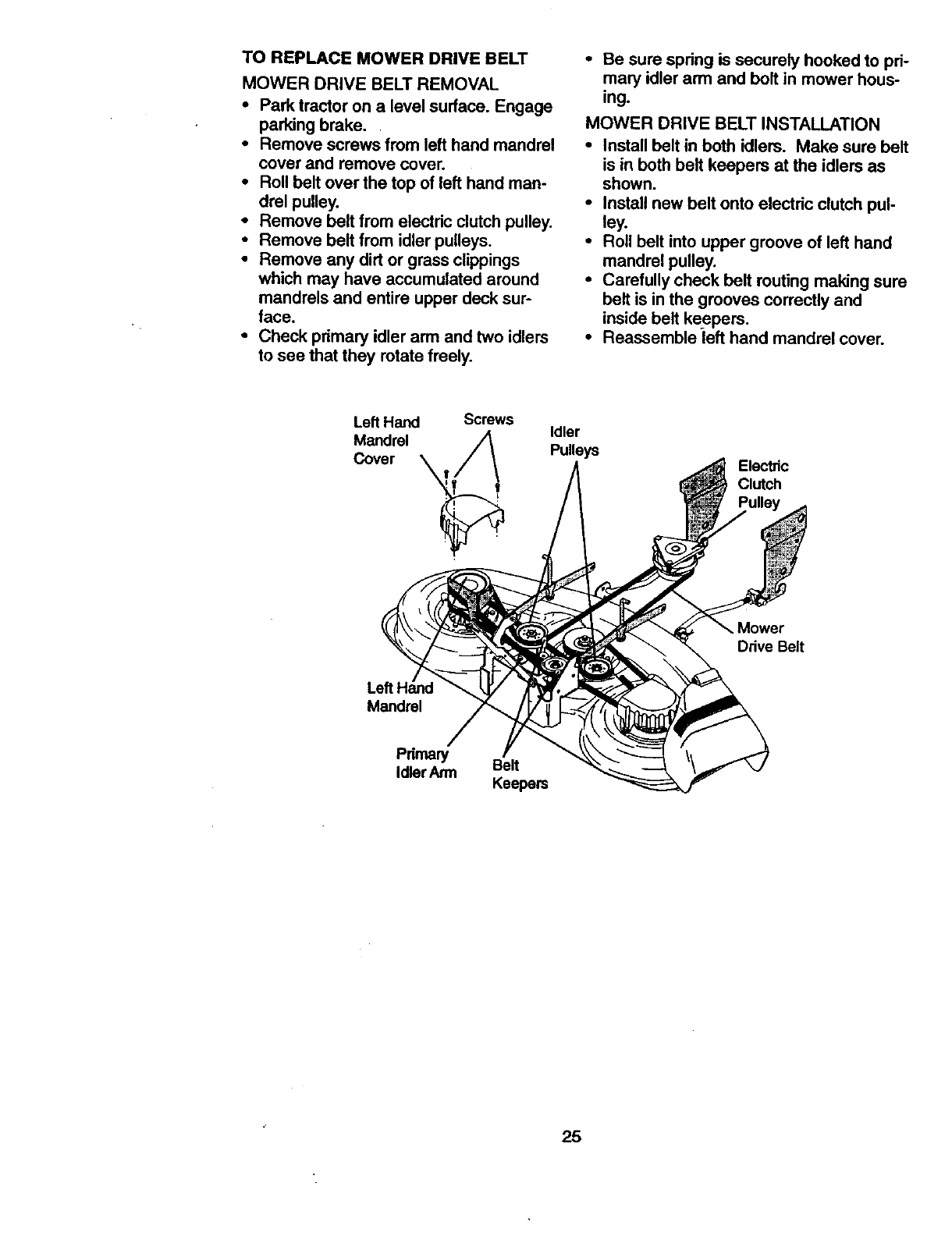 TO REPLACE MOWER DRIVE BELT

MOWER DRIVE BELT REMOVAL

• Park tractor on a level surface. Engage parking brake.
• Remove screws from left hand mandrel cover and remove cover.
• Roll belt over the top of left hand mandrel pulley.
• Remove belt from electric clutch pulley.
• Remove belt from idler pulleys.
• Remove any dirt or grass clippings which may have accumulated around mandrels and entire upper deck surface.
• Check primary idler arm and two idlers to see that they rotate freely.
• Be sure spring is securely hooked to primary idler arm and bolt in mower housing.

MOWER DRIVE BELT INSTALLATION

• Install belt in both idlers. Make sure belt is in both belt keepers at the idlers as shown.
• Install new belt onto electric clutch pulley.
• Roll belt into upper groove of left hand mandrel pulley.
• Carefully check belt routing making sure belt is in the grooves correctly and inside belt keepers.
• Reassemble left hand mandrel cover.

Left Hand Mandrel Cover

Screws

Idler Pulleys

Electric Clutch Pulley

Mower Drive Belt

Left Hand Mandrel

Primary Idler Arm

Belt Keepers

25